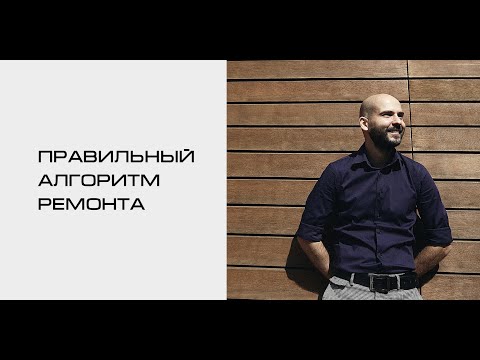 ПРАВИЛЬНЫЙ
АЛГОРИТМ
РЕМОНТА